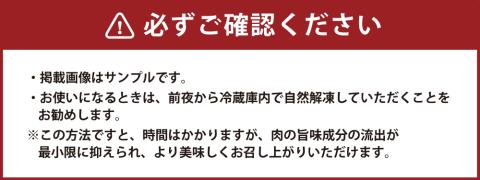 必ずご確認ください

・掲載画像はサンプルです。
・お使いになるときは、前夜から冷蔵庫内で自然解凍していただくことをお勧めします。
※この方法ですと、時間はかかりますが、肉の旨味成分の流出が最小限に抑えられ、より美味しくお召し上がりいただけます。